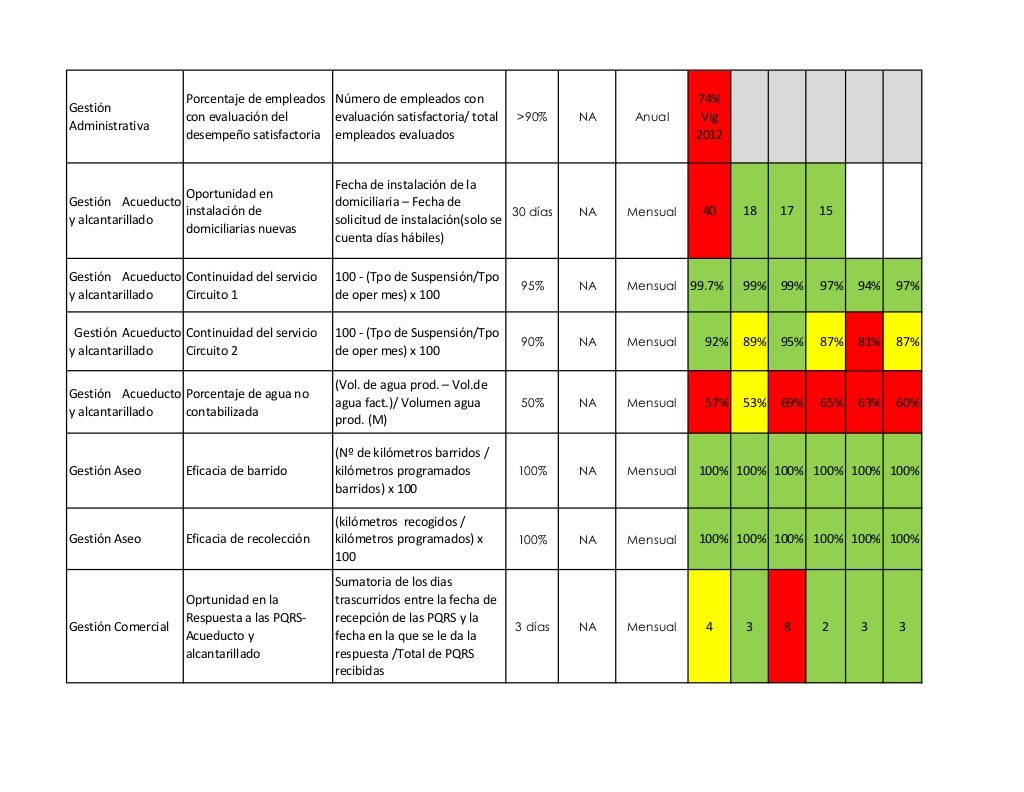 | | | | | | | | | | | | |
|---|---|---|---|---|---|---|---|---|---|---|---|
| Gestión Administrativa | Porcentaje de empleados con evaluación del desempeño satisfactoria | Número de empleados con evaluación satisfactoria/ total empleados evaluados | >90% | NA | Anual | 74% Vig 2012 | | | | | |
| Gestión Acueducto y alcantarillado | Oportunidad en instalación de domiciliarias nuevas | Fecha de instalación de la domiciliaria – Fecha de solicitud de instalación(solo se cuenta días hábiles) | 30 días | NA | Mensual | 40 | 18 | 17 | 15 | | |
| Gestión Acueducto y alcantarillado | Continuidad del servicio Circuito 1 | 100 - (Tpo de Suspensión/Tpo de oper mes) x 100 | 95% | NA | Mensual | 99.7% | 99% | 99% | 97% | 94% | 97% |
| Gestión Acueducto y alcantarillado | Continuidad del servicio Circuito 2 | 100 - (Tpo de Suspensión/Tpo de oper mes) x 100 | 90% | NA | Mensual | 92% | 89% | 95% | 87% | 81% | 87% |
| Gestión Acueducto y alcantarillado | Porcentaje de agua no contabilizada | (Vol. de agua prod. – Vol.de agua fact.)/ Volumen agua prod. (M) | 50% | NA | Mensual | 57% | 53% | 69% | 65% | 63% | 60% |
| Gestión Aseo | Eficacia de barrido | (Nº de kilómetros barridos / kilómetros programados barridos) x 100 | 100% | NA | Mensual | 100% | 100% | 100% | 100% | 100% | 100% |
| Gestión Aseo | Eficacia de recolección | (kilómetros recogidos / kilómetros programados) x 100 | 100% | NA | Mensual | 100% | 100% | 100% | 100% | 100% | 100% |
| Gestión Comercial | Oprtunidad en la Respuesta a las PQRS- Acueducto y alcantarillado | Sumatoria de los dias trascurridos entre la fecha de recepción de las PQRS y la fecha en la que se le da la respuesta /Total de PQRS recibidas | 3 días | NA | Mensual | 4 | 3 | 8 | 2 | 3 | 3 |